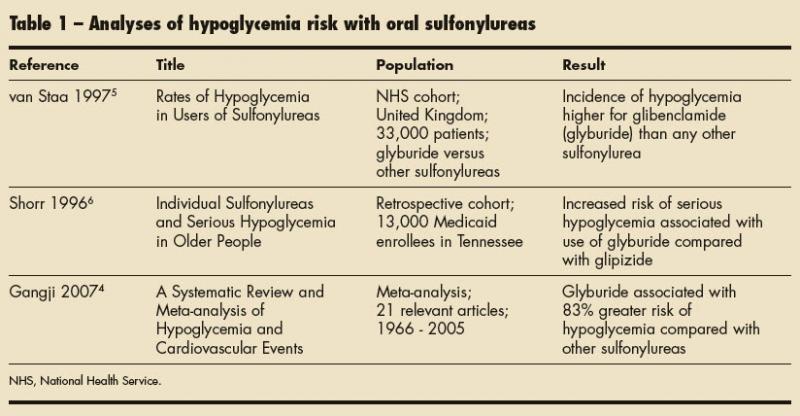 Table 1 – Analyses of hypoglycemia risk with oral sulfonylureas

| Reference | Title | Population | Result |
|---|---|---|---|
| van Staa 1997$^{5}$ | Rates of Hypoglycemia in Users of Sulfonylureas | NHS cohort; United Kingdom; 33,000 patients; glyburide versus other sulfonylureas | Incidence of hypoglycemia higher for glibenclamide (glyburide) than any other sulfonylurea |
| Shorr 1996$^{6}$ | Individual Sulfonylureas and Serious Hypoglycemia in Older People | Retrospective cohort; 13,000 Medicaid enrollees in Tennessee | Increased risk of serious hypoglycemia associated with use of glyburide compared with glipizide |
| Gangji 2007$^{4}$ | A Systematic Review and Meta-analysis of Hypoglycemia and Cardiovascular Events | Meta-analysis; 21 relevant articles; 1966 - 2005 | Glyburide associated with 83% greater risk of hypoglycemia compared with other sulfonylureas |

NHS, National Health Service.